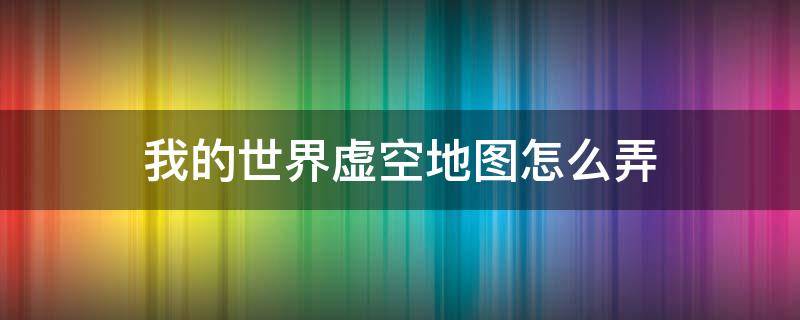 我的世界虚空地图怎么弄